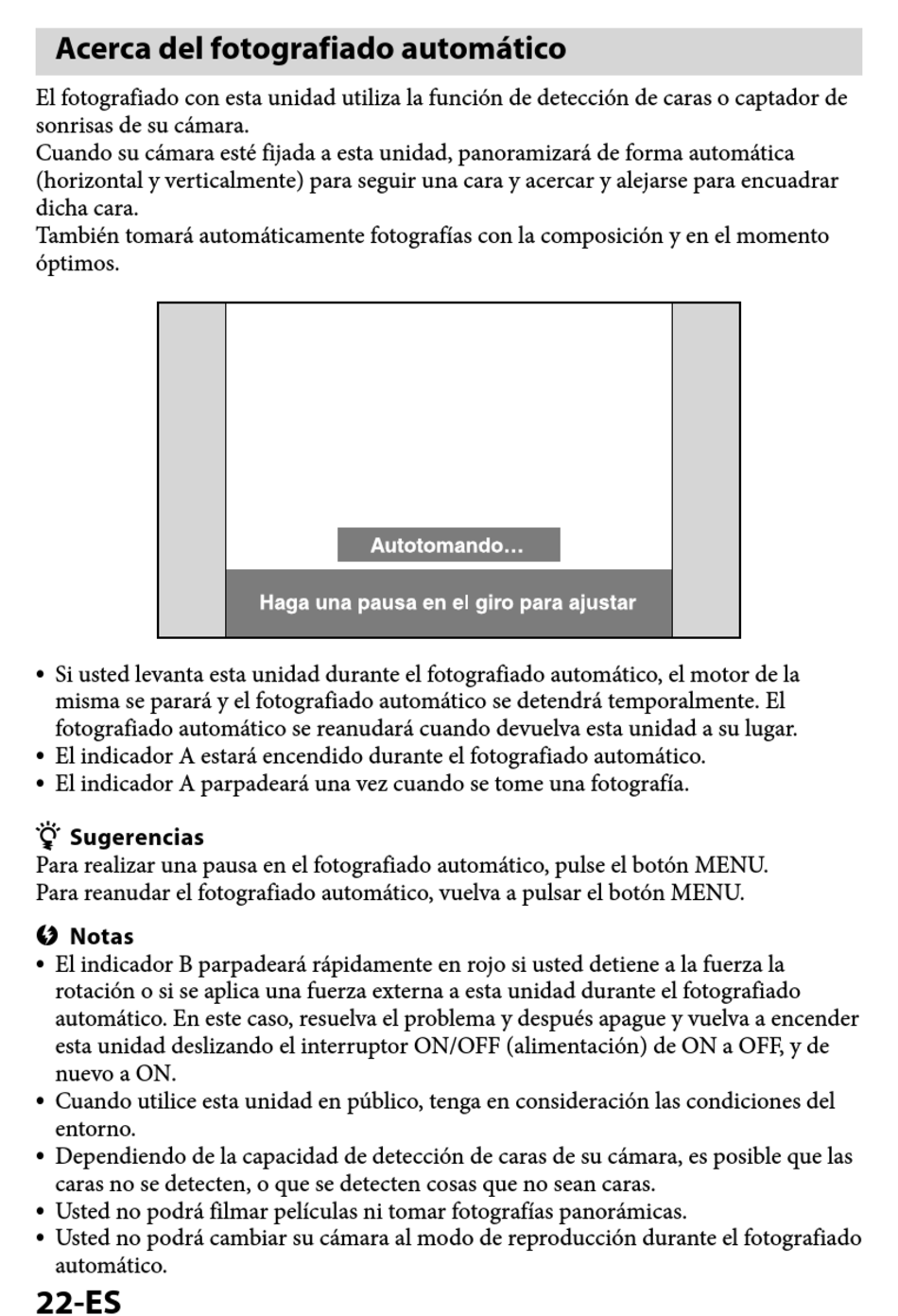 Acerca del fotografiado automático

El fotografiado con esta unidad utiliza la función de detección de caras o captador de sonrisas de su cámara.
Cuando su cámara esté fijada a esta unidad, panoramizará de forma automática (horizontal y verticalmente) para seguir una cara y acercar y alejarse para encuadrar dicha cara.
También tomará automáticamente fotografías con la composición y en el momento óptimos.

Autotomando...
Haga una pausa en el giro para ajustar

• Si usted levanta esta unidad durante el fotografiado automático, el motor de la misma se parará y el fotografiado automático se detendrá temporalmente. El fotografiado automático se reanudará cuando devuelva esta unidad a su lugar.
• El indicador A estará encendido durante el fotografiado automático.
• El indicador A parpadeará una vez cuando se tome una fotografía.

Sugerencias
Para realizar una pausa en el fotografiado automático, pulse el botón MENU.
Para reanudar el fotografiado automático, vuelva a pulsar el botón MENU.

Notas
• El indicador B parpadeará rápidamente en rojo si usted detiene a la fuerza la rotación o si se aplica una fuerza externa a esta unidad durante el fotografiado automático. En este caso, resuelva el problema y después apague y vuelva a encender esta unidad deslizando el interruptor ON/OFF (alimentación) de ON a OFF, y de nuevo a ON.
• Cuando utilice esta unidad en público, tenga en consideración las condiciones del entorno.
• Dependiendo de la capacidad de detección de caras de su cámara, es posible que las caras no se detecten, o que se detecten cosas que no sean caras.
• Usted no podrá filmar películas ni tomar fotografías panorámicas.
• Usted no podrá cambiar su cámara al modo de reproducción durante el fotografiado automático.

22-ES